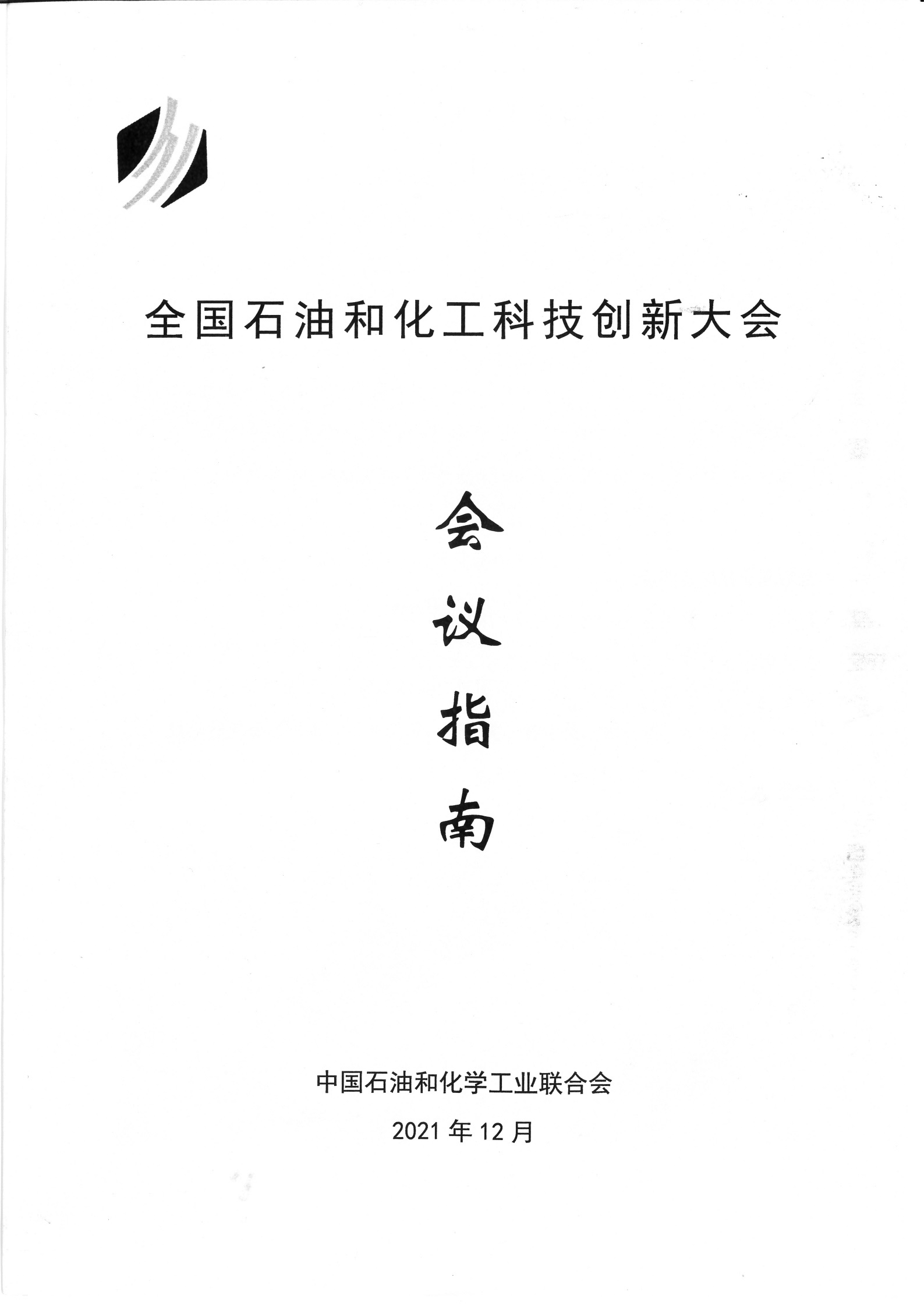 全国石油和化工科技创新大会

会
议
指
南

中国石油和化学工业联合会

2021年12月